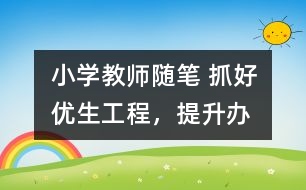 小学教师随笔 抓好优生工程，提升办